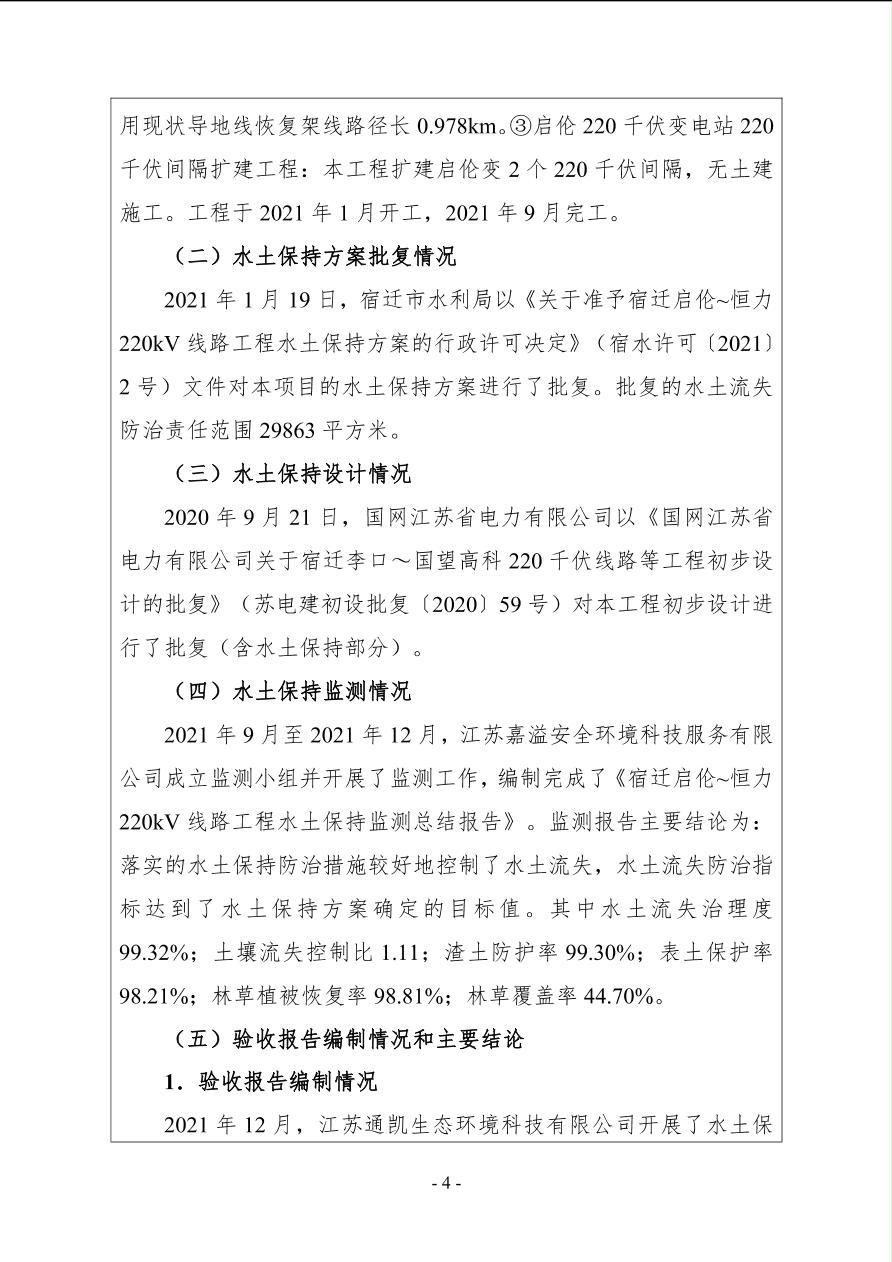 用现状导地线恢复架线路径长 0.978km。③启伦 220 千伏变电站 220 千伏间隔扩建工程：本工程扩建启伦变 2 个 220 千伏间隔，无土建施工。工程于 2021 年 1 月开工，2021 年 9 月完工。

（二）水土保持方案批复情况

2021 年 1 月 19 日，宿迁市水利局以《关于准予宿迁启伦~恒力 220kV 线路工程水土保持方案的行政许可决定》（宿水许可〔2021〕2 号）文件对本项目的水土保持方案进行了批复。批复的水土流失防治责任范围 29863 平方米。

（三）水土保持设计情况

2020 年 9 月 21 日，国网江苏省电力有限公司以《国网江苏省电力有限公司关于宿迁李口～国望高科 220 千伏线路等工程初步设计的批复》（苏电建初设批复〔2020〕59 号）对本工程初步设计进行了批复（含水土保持部分）。

（四）水土保持监测情况

2021 年 9 月至 2021 年 12 月，江苏嘉溢安全环境科技服务有限公司成立监测小组并开展了监测工作，编制完成了《宿迁启伦~恒力 220kV 线路工程水土保持监测总结报告》。监测报告主要结论为：落实的水土保持防治措施较好地控制了水土流失，水土流失防治指标达到了水土保持方案确定的目标值。其中水土流失治理度 99.32%；土壤流失控制比 1.11；渣土防护率 99.30%；表土保护率 98.21%；林草植被恢复率 98.81%；林草覆盖率 44.70%。

（五）验收报告编制情况和主要结论

1．验收报告编制情况

2021 年 12 月，江苏通凯生态环境科技有限公司开展了水土保

- 4 -